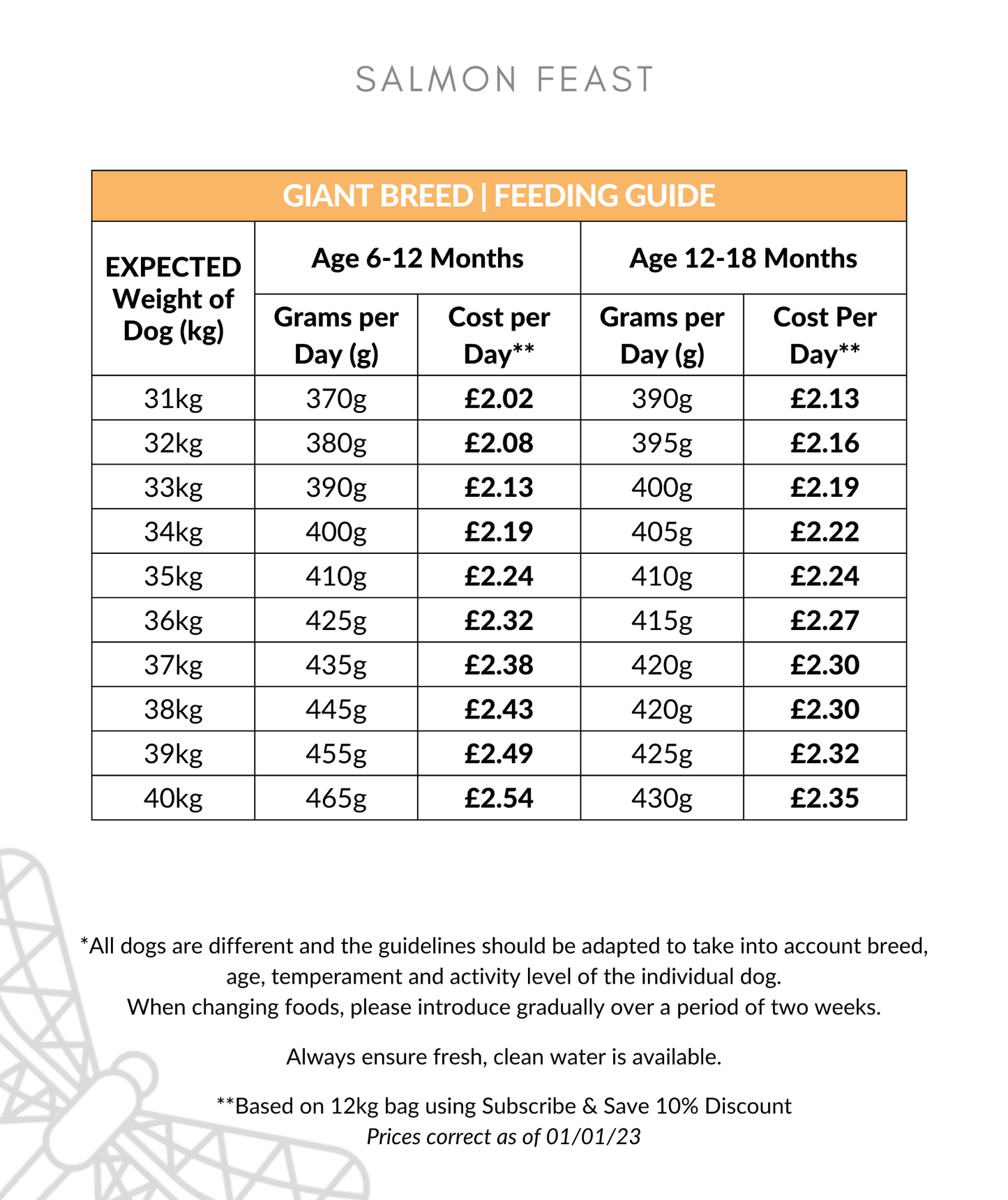 SALMON FEAST

GIANT BREED | FEEDING GUIDE

| EXPECTED Weight of Dog (kg) | Age 6-12 Months Grams per Day (g) | Age 6-12 Months Cost per Day** | Age 12-18 Months Grams per Day (g) | Age 12-18 Months Cost Per Day** |
|---|---|---|---|---|
| 31kg | 370g | £2.02 | 390g | £2.13 |
| 32kg | 380g | £2.08 | 395g | £2.16 |
| 33kg | 390g | £2.13 | 400g | £2.19 |
| 34kg | 400g | £2.19 | 405g | £2.22 |
| 35kg | 410g | £2.24 | 410g | £2.24 |
| 36kg | 425g | £2.32 | 415g | £2.27 |
| 37kg | 435g | £2.38 | 420g | £2.30 |
| 38kg | 445g | £2.43 | 420g | £2.30 |
| 39kg | 455g | £2.49 | 425g | £2.32 |
| 40kg | 465g | £2.54 | 430g | £2.35 |

*All dogs are different and the guidelines should be adapted to take into account breed, age, temperament and activity level of the individual dog.
When changing foods, please introduce gradually over a period of two weeks.

Always ensure fresh, clean water is available.

**Based on 12kg bag using Subscribe & Save 10% Discount
Prices correct as of 01/01/23